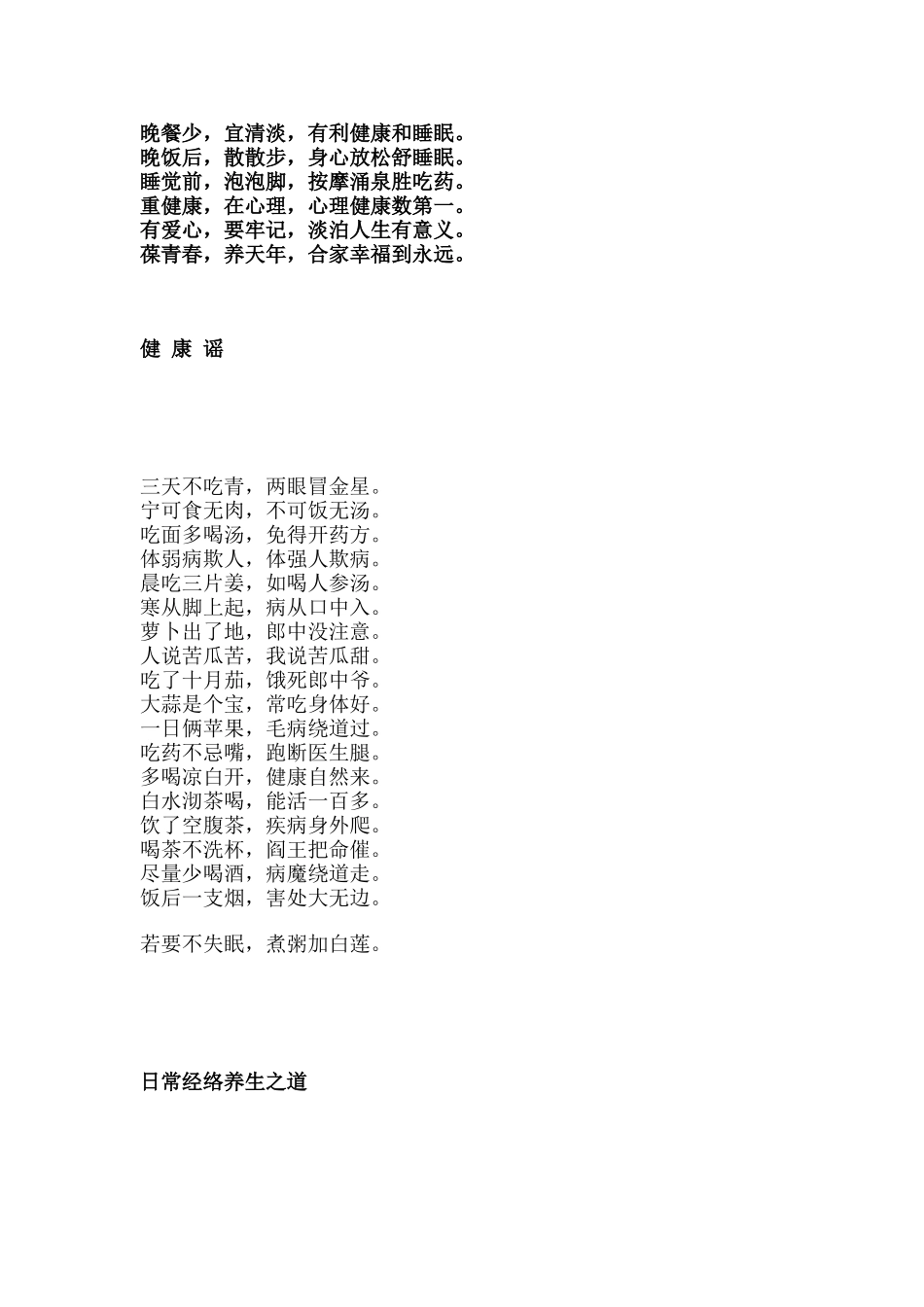 晚餐少，宜清淡，有利健康和睡眠。
晚饭后，散散步，身心放松舒睡眠。
睡觉前，泡泡脚，按摩涌泉胜吃药。
重健康，在心理，心理健康数第一。
有爱心，要牢记，淡泊人生有意义。
葆青春，养天年，合家幸福到永远。

健 康 谣

三天不吃青，两眼冒金星。
宁可食无肉，不可饭无汤。
吃面多喝汤，免得开药方。
体弱病欺人，体强人欺病。
晨吃三片姜，如喝人参汤。
寒从脚上起，病从口中入。
萝卜出了地，郎中没注意。
人说苦瓜苦，我说苦瓜甜。
吃了十月茄，饿死郎中爷。
大蒜是个宝，常吃身体好。
一日俩苹果，毛病绕道过。
吃药不忌嘴，跑断医生腿。
多喝凉白开，健康自然来。
白水沏茶喝，能活一百多。
饮了空腹茶，疾病身外爬。
喝茶不洗杯，阎王把命催。
尽量少喝酒，病魔绕道走。
饭后一支烟，害处大无边。

若要不失眠，煮粥加白莲。

日常经络养生之道